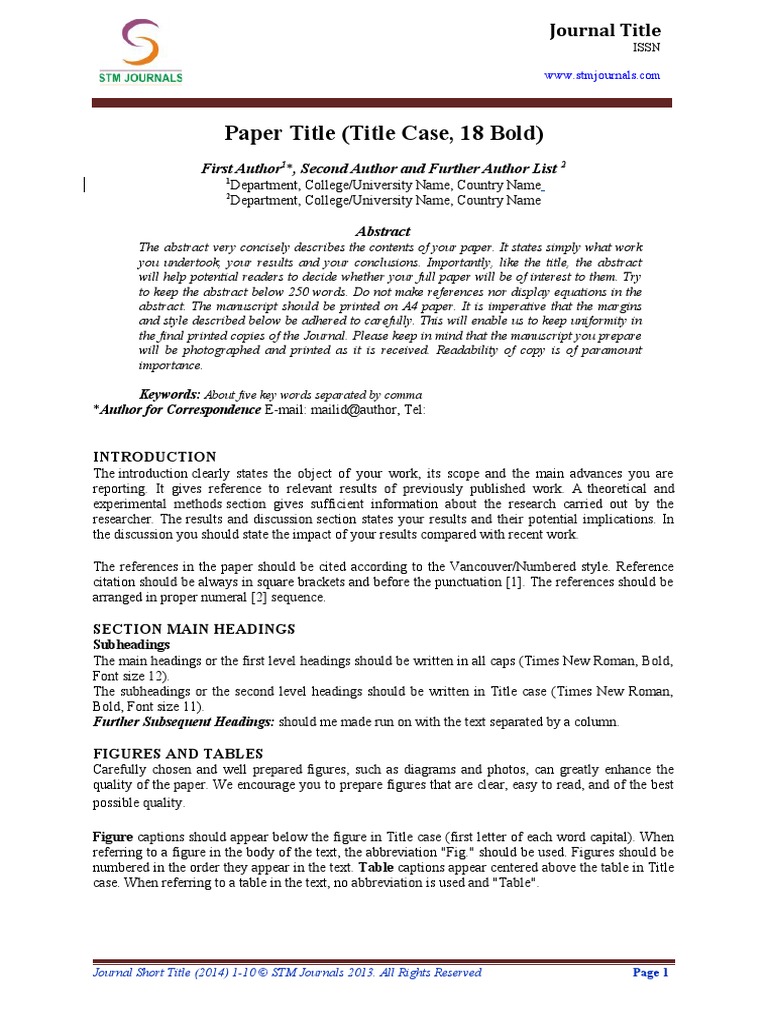 STM JOURNALS

Journal Title
ISSN
www.stmjournals.com

Paper Title (Title Case, 18 Bold)

First Author$^1$*, Second Author and Further Author List $^2$
$^1$Department, College/University Name, Country Name
$^2$Department, College/University Name, Country Name

Abstract
The abstract very concisely describes the contents of your paper. It states simply what work you undertook, your results and your conclusions. Importantly, like the title, the abstract will help potential readers to decide whether your full paper will be of interest to them. Try to keep the abstract below 250 words. Do not make references nor display equations in the abstract. The manuscript should be printed on A4 paper. It is imperative that the margins and style described below be adhered to carefully. This will enable us to keep uniformity in the final printed copies of the Journal. Please keep in mind that the manuscript you prepare will be photographed and printed as it is received. Readability of copy is of paramount importance.

Keywords: About five key words separated by comma
*Author for Correspondence E-mail: mailid@author, Tel:

INTRODUCTION
The introduction clearly states the object of your work, its scope and the main advances you are reporting. It gives reference to relevant results of previously published work. A theoretical and experimental methods section gives sufficient information about the research carried out by the researcher. The results and discussion section states your results and their potential implications. In the discussion you should state the impact of your results compared with recent work.

The references in the paper should be cited according to the Vancouver/Numbered style. Reference citation should be always in square brackets and before the punctuation [1]. The references should be arranged in proper numeral [2] sequence.

SECTION MAIN HEADINGS
Subheadings
The main headings or the first level headings should be written in all caps (Times New Roman, Bold, Font size 12).
The subheadings or the second level headings should be written in Title case (Times New Roman, Bold, Font size 11).
Further Subsequent Headings: should me made run on with the text separated by a column.

FIGURES AND TABLES
Carefully chosen and well prepared figures, such as diagrams and photos, can greatly enhance the quality of the paper. We encourage you to prepare figures that are clear, easy to read, and of the best possible quality.

Figure captions should appear below the figure in Title case (first letter of each word capital). When referring to a figure in the body of the text, the abbreviation "Fig." should be used. Figures should be numbered in the order they appear in the text. Table captions appear centered above the table in Title case. When referring to a table in the text, no abbreviation is used and "Table".

Journal Short Title (2014) 1-10 © STM Journals 2013. All Rights Reserved
Page 1